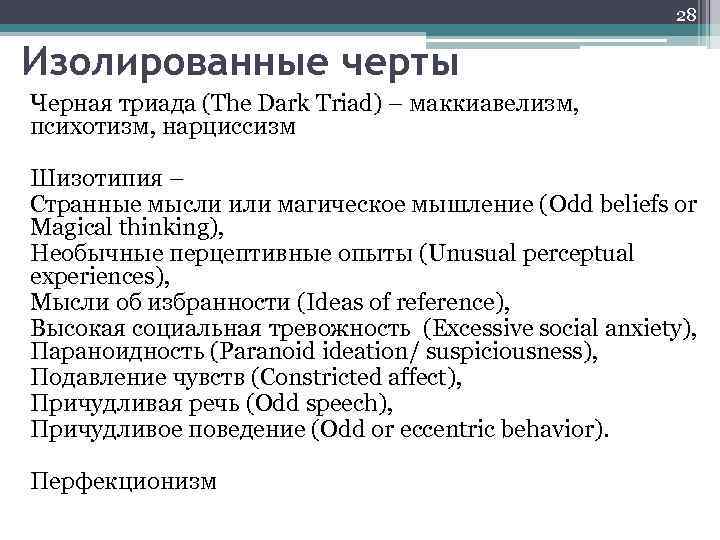 28

Изолированные черты

Черная триада (The Dark Triad) – маккиавелизм, психотизм, нарциссизм

Шизотипия –
Странные мысли или магическое мышление (Odd beliefs or Magical thinking),
Необычные перцептивные опыты (Unusual perceptual experiences),
Мысли об избранности (Ideas of reference),
Высокая социальная тревожность (Excessive social anxiety),
Параноидность (Paranoid ideation/ suspiciousness),
Подавление чувств (Constricted affect),
Причудливая речь (Odd speech),
Причудливое поведение (Odd or eccentric behavior).

Перфекционизм